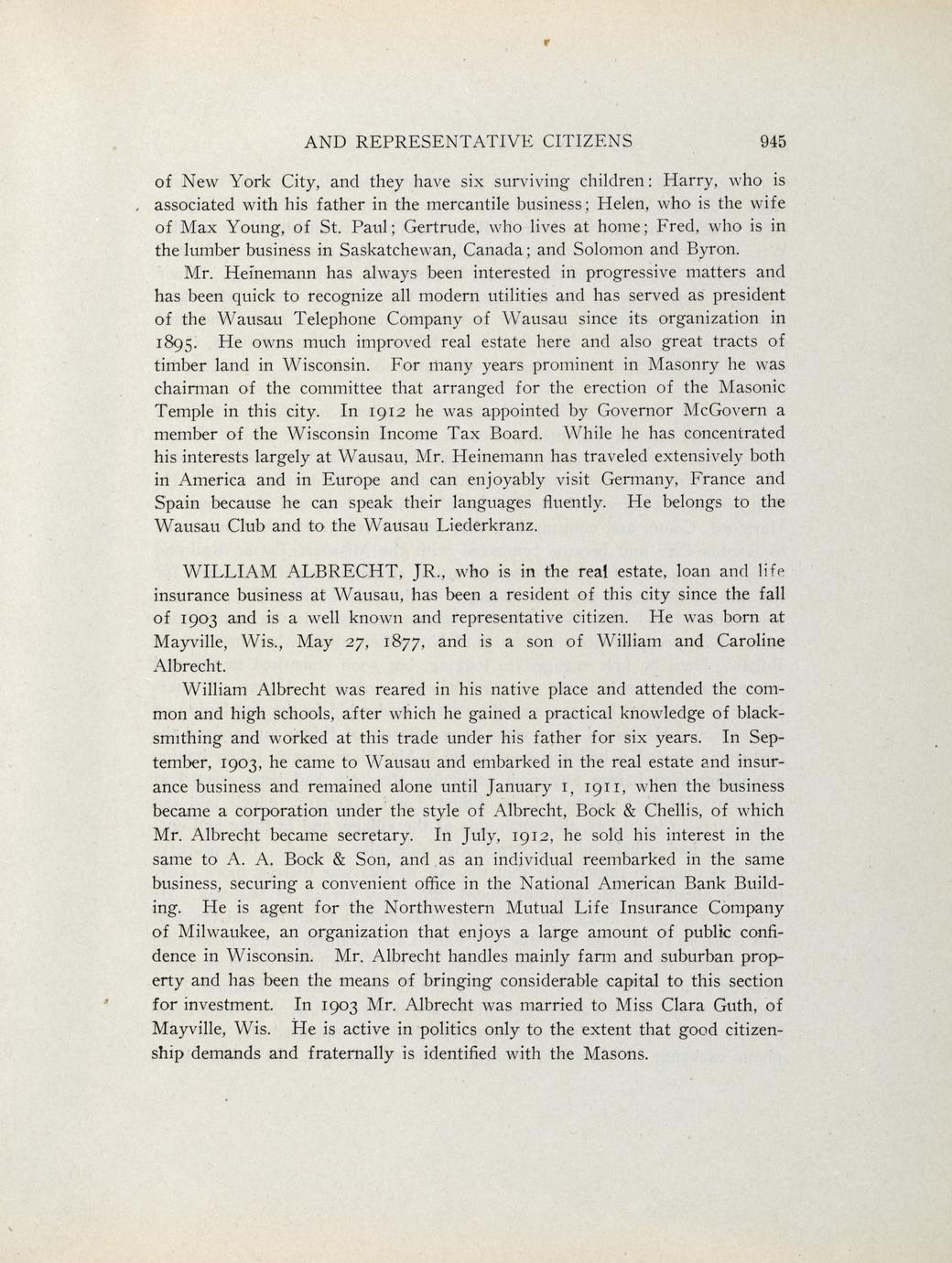 AND REPRESENTATIVE CITIZENS 945

of New York City, and they have six surviving children: Harry, who is associated with his father in the mercantile business; Helen, who is the wife of Max Young, of St. Paul; Gertrude, who lives at home; Fred, who is in the lumber business in Saskatchewan, Canada; and Solomon and Byron.

Mr. Heinemann has always been interested in progressive matters and has been quick to recognize all modern utilities and has served as president of the Wausau Telephone Company of Wausau since its organization in 1895. He owns much improved real estate here and also great tracts of timber land in Wisconsin. For many years prominent in Masonry he was chairman of the committee that arranged for the erection of the Masonic Temple in this city. In 1912 he was appointed by Governor McGovern a member of the Wisconsin Income Tax Board. While he has concentrated his interests largely at Wausau, Mr. Heinemann has traveled extensively both in America and in Europe and can enjoyably visit Germany, France and Spain because he can speak their languages fluently. He belongs to the Wausau Club and to the Wausau Liederkranz.

WILLIAM ALBRECHT, JR., who is in the real estate, loan and life insurance business at Wausau, has been a resident of this city since the fall of 1903 and is a well known and representative citizen. He was born at Mayville, Wis., May 27, 1877, and is a son of William and Caroline Albrecht.

William Albrecht was reared in his native place and attended the common and high schools, after which he gained a practical knowledge of blacksmithing and worked at this trade under his father for six years. In September, 1903, he came to Wausau and embarked in the real estate and insurance business and remained alone until January 1, 1911, when the business became a corporation under the style of Albrecht, Bock & Chellis, of which Mr. Albrecht became secretary. In July, 1912, he sold his interest in the same to A. A. Bock & Son, and as an individual reembarked in the same business, securing a convenient office in the National American Bank Building. He is agent for the Northwestern Mutual Life Insurance Company of Milwaukee, an organization that enjoys a large amount of public confidence in Wisconsin. Mr. Albrecht handles mainly farm and suburban property and has been the means of bringing considerable capital to this section for investment. In 1903 Mr. Albrecht was married to Miss Clara Guth, of Mayville, Wis. He is active in politics only to the extent that good citizenship demands and fraternally is identified with the Masons.